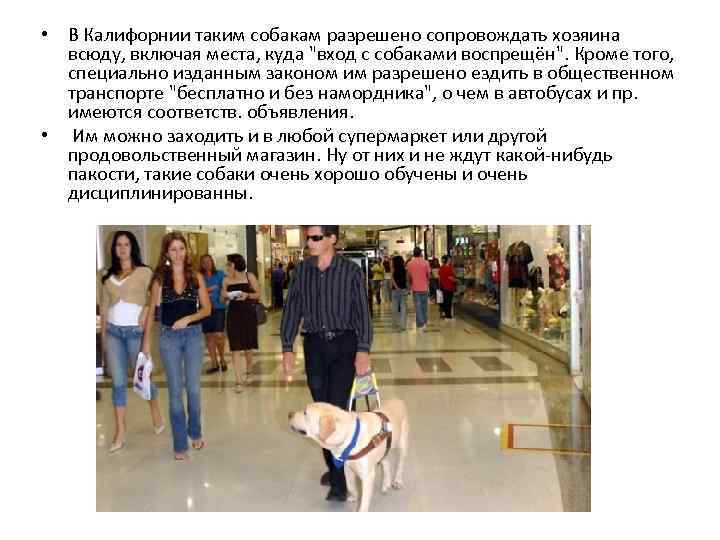 • В Калифорнии таким собакам разрешено сопровождать хозяина всюду, включая места, куда "вход с собаками воспрещён". Кроме того, специально изданным законом им разрешено ездить в общественном транспорте "бесплатно и без намордника", о чем в автобусах и пр. имеются соответств. объявления.

• Им можно заходить и в любой супермаркет или другой продовольственный магазин. Ну от них и не ждут какой-нибудь пакости, такие собаки очень хорошо обучены и очень дисциплинированны.